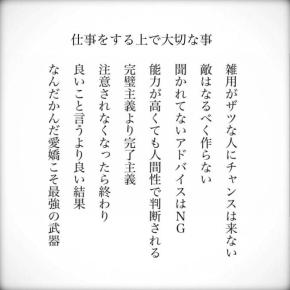 仕事をする上で大切な事

雑用がザツな人にチャンスは来ない

敵はなるべく作らない

聞かれてないアドバイスはNG

能力が高くても人間性で判断される

完璧主義より完了主義

注意されなくなったら終わり

良いこと言うより良い結果

なんだかんだ愛嬌こそ最強の武器